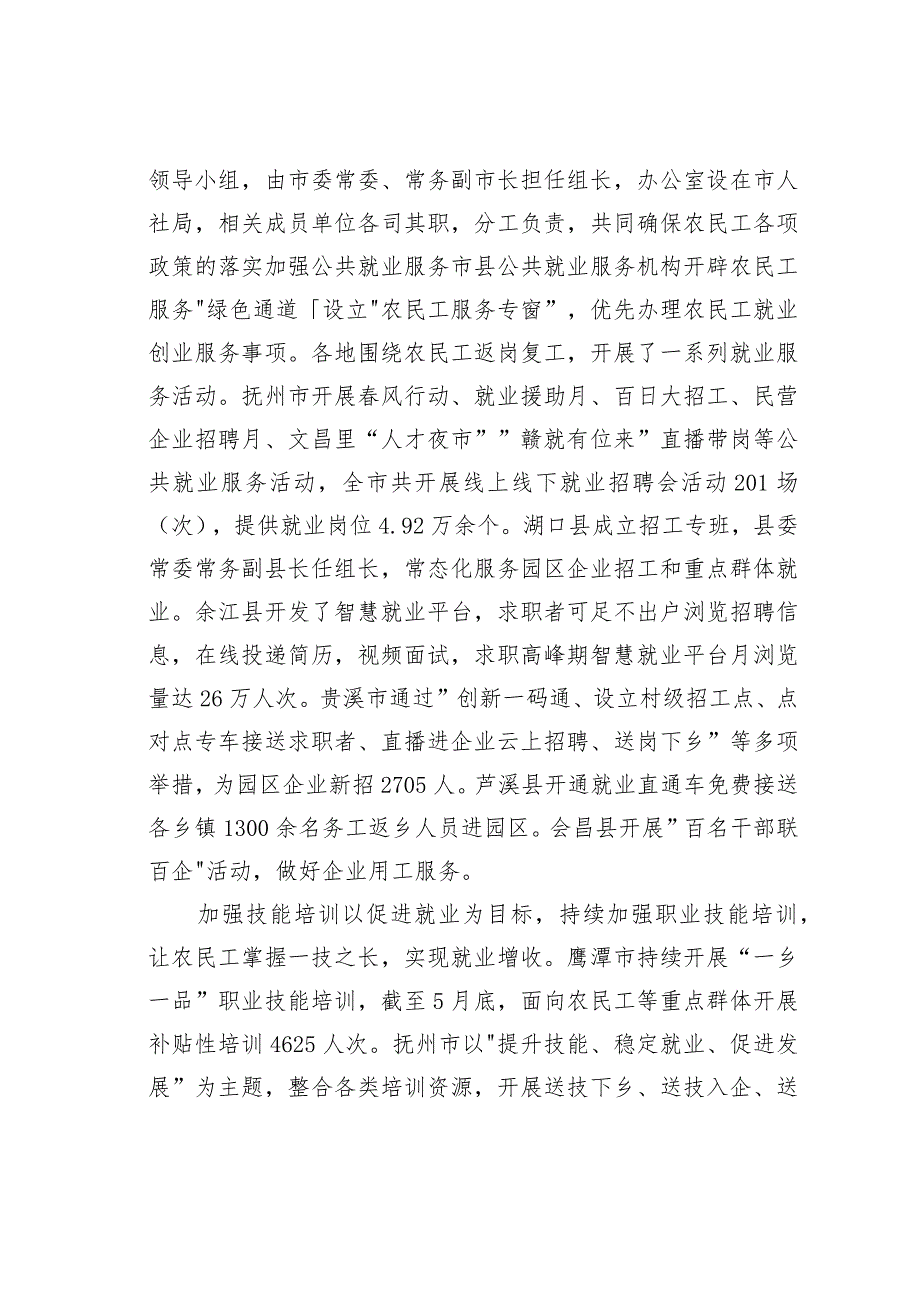 领导小组，由市委常委、常务副市长担任组长，办公室设在市人社局，相关成员单位各司其职，分工负责，共同确保农民工各项政策的落实加强公共就业服务市县公共就业服务机构开辟农民工服务"绿色通道「设立"农民工服务专窗”，优先办理农民工就业创业服务事项。各地围绕农民工返岗复工，开展了一系列就业服务活动。抚州市开展春风行动、就业援助月、百日大招工、民营企业招聘月、文昌里“人才夜市””赣就有位来”直播带岗等公共就业服务活动，全市共开展线上线下就业招聘会活动201场（次），提供就业岗位4.92万余个。湖口县成立招工专班，县委常委常务副县长任组长，常态化服务园区企业招工和重点群体就业。余江县开发了智慧就业平台，求职者可足不出户浏览招聘信息，在线投递简历，视频面试，求职高峰期智慧就业平台月浏览量达26万人次。贵溪市通过”创新一码通、设立村级招工点、点对点专车接送求职者、直播进企业云上招聘、送岗下乡”等多项举措，为园区企业新招2705人。芦溪县开通就业直通车免费接送各乡镇1300余名务工返乡人员进园区。会昌县开展”百名干部联百企"活动，做好企业用工服务。

加强技能培训以促进就业为目标，持续加强职业技能培训，让农民工掌握一技之长，实现就业增收。鹰潭市持续开展“一乡一品”职业技能培训，截至5月底，面向农民工等重点群体开展补贴性培训4625人次。抚州市以"提升技能、稳定就业、促进发展”为主题，整合各类培训资源，开展送技下乡、送技入企、送